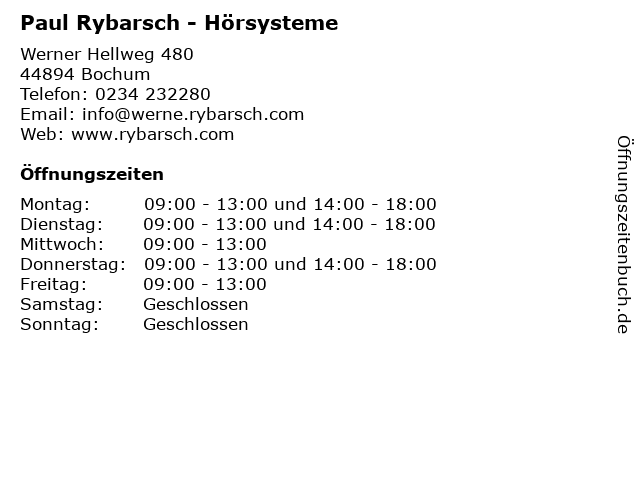 Paul Rybarsch - Hörsysteme

Werner Hellweg 480
44894 Bochum
Telefon: 0234 232280
Email: info@werne.rybarsch.com
Web: www.rybarsch.com

Öffnungszeiten

| | |
|---|---|
| Montag: | 09:00 - 13:00 und 14:00 - 18:00 |
| Dienstag: | 09:00 - 13:00 und 14:00 - 18:00 |
| Mittwoch: | 09:00 - 13:00 |
| Donnerstag: | 09:00 - 13:00 und 14:00 - 18:00 |
| Freitag: | 09:00 - 13:00 |
| Samstag: | Geschlossen |
| Sonntag: | Geschlossen |

Öffnungszeitenbuch.de